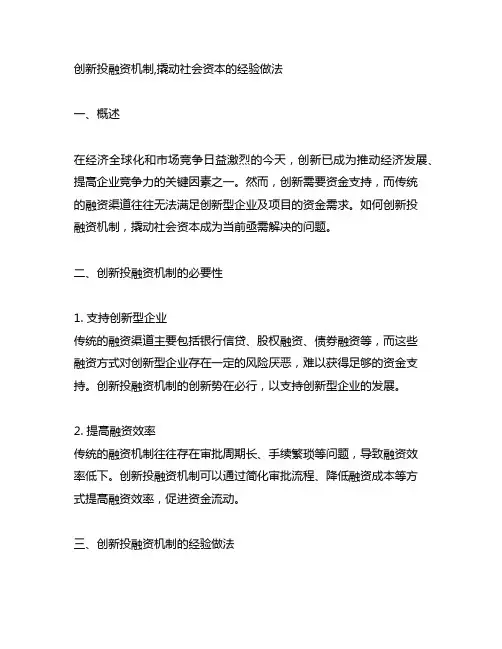 创新投融资机制,撬动社会资本的经验做法

一、概述

在经济全球化和市场竞争日益激烈的今天，创新已成为推动经济发展、提高企业竞争力的关键因素之一。然而，创新需要资金支持，而传统的融资渠道往往无法满足创新型企业及项目的资金需求。如何创新投融资机制，撬动社会资本成为当前亟需解决的问题。

二、创新投融资机制的必要性

1. 支持创新型企业
传统的融资渠道主要包括银行信贷、股权融资、债券融资等，而这些融资方式对创新型企业存在一定的风险厌恶，难以获得足够的资金支持。创新投融资机制的创新势在必行，以支持创新型企业的发展。

2. 提高融资效率
传统的融资机制往往存在审批周期长、手续繁琐等问题，导致融资效率低下。创新投融资机制可以通过简化审批流程、降低融资成本等方式提高融资效率，促进资金流动。

三、创新投融资机制的经验做法